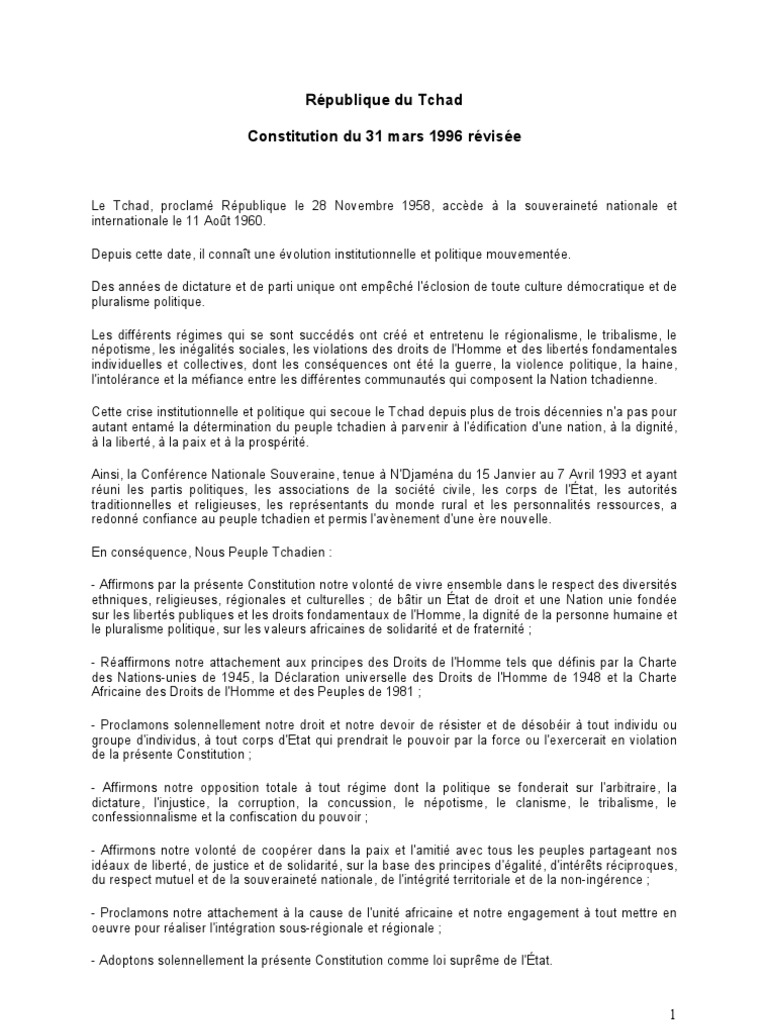 République du Tchad

Constitution du 31 mars 1996 révisée

Le Tchad, proclamé République le 28 Novembre 1958, accède à la souveraineté nationale et internationale le 11 Août 1960.

Depuis cette date, il connaît une évolution institutionnelle et politique mouvementée.

Des années de dictature et de parti unique ont empêché l'éclosion de toute culture démocratique et de pluralisme politique.

Les différents régimes qui se sont succédés ont créé et entretenu le régionalisme, le tribalisme, le népotisme, les inégalités sociales, les violations des droits de l'Homme et des libertés fondamentales individuelles et collectives, dont les conséquences ont été la guerre, la violence politique, la haine, l'intolérance et la méfiance entre les différentes communautés qui composent la Nation tchadienne.

Cette crise institutionnelle et politique qui secoue le Tchad depuis plus de trois décennies n'a pas pour autant entamé la détermination du peuple tchadien à parvenir à l'édification d'une nation, à la dignité, à la liberté, à la paix et à la prospérité.

Ainsi, la Conférence Nationale Souveraine, tenue à N'Djaména du 15 Janvier au 7 Avril 1993 et ayant réuni les partis politiques, les associations de la société civile, les corps de l'État, les autorités traditionnelles et religieuses, les représentants du monde rural et les personnalités ressources, a redonné confiance au peuple tchadien et permis l'avènement d'une ère nouvelle.

En conséquence, Nous Peuple Tchadien :

- Affirmons par la présente Constitution notre volonté de vivre ensemble dans le respect des diversités ethniques, religieuses, régionales et culturelles ; de bâtir un État de droit et une Nation unie fondée sur les libertés publiques et les droits fondamentaux de l'Homme, la dignité de la personne humaine et le pluralisme politique, sur les valeurs africaines de solidarité et de fraternité ;

- Réaffirmons notre attachement aux principes des Droits de l'Homme tels que définis par la Charte des Nations-unies de 1945, la Déclaration universelle des Droits de l'Homme de 1948 et la Charte Africaine des Droits de l'Homme et des Peuples de 1981 ;

- Proclamons solennellement notre droit et notre devoir de résister et de désobéir à tout individu ou groupe d'individus, à tout corps d'Etat qui prendrait le pouvoir par la force ou l'exercerait en violation de la présente Constitution ;

- Affirmons notre opposition totale à tout régime dont la politique se fonderait sur l'arbitraire, la dictature, l'injustice, la corruption, la concussion, le népotisme, le clanisme, le tribalisme, le confessionnalisme et la confiscation du pouvoir ;

- Affirmons notre volonté de coopérer dans la paix et l'amitié avec tous les peuples partageant nos idéaux de liberté, de justice et de solidarité, sur la base des principes d'égalité, d'intérêts réciproques, du respect mutuel et de la souveraineté nationale, de l'intégrité territoriale et de la non-ingérence ;

- Proclamons notre attachement à la cause de l'unité africaine et notre engagement à tout mettre en oeuvre pour réaliser l'intégration sous-régionale et régionale ;

- Adoptons solennellement la présente Constitution comme loi suprême de l'État.

1